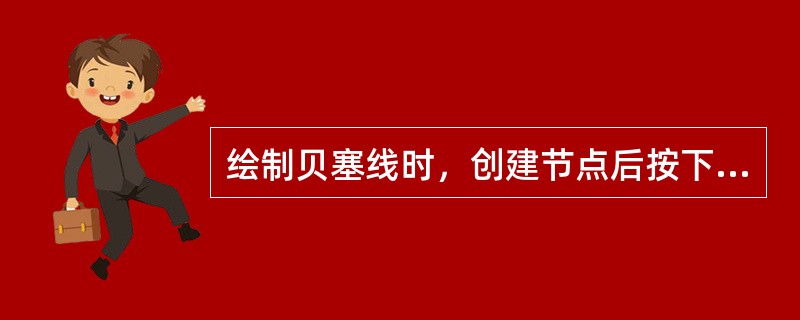 绘制贝塞线时，创建节点后按下...